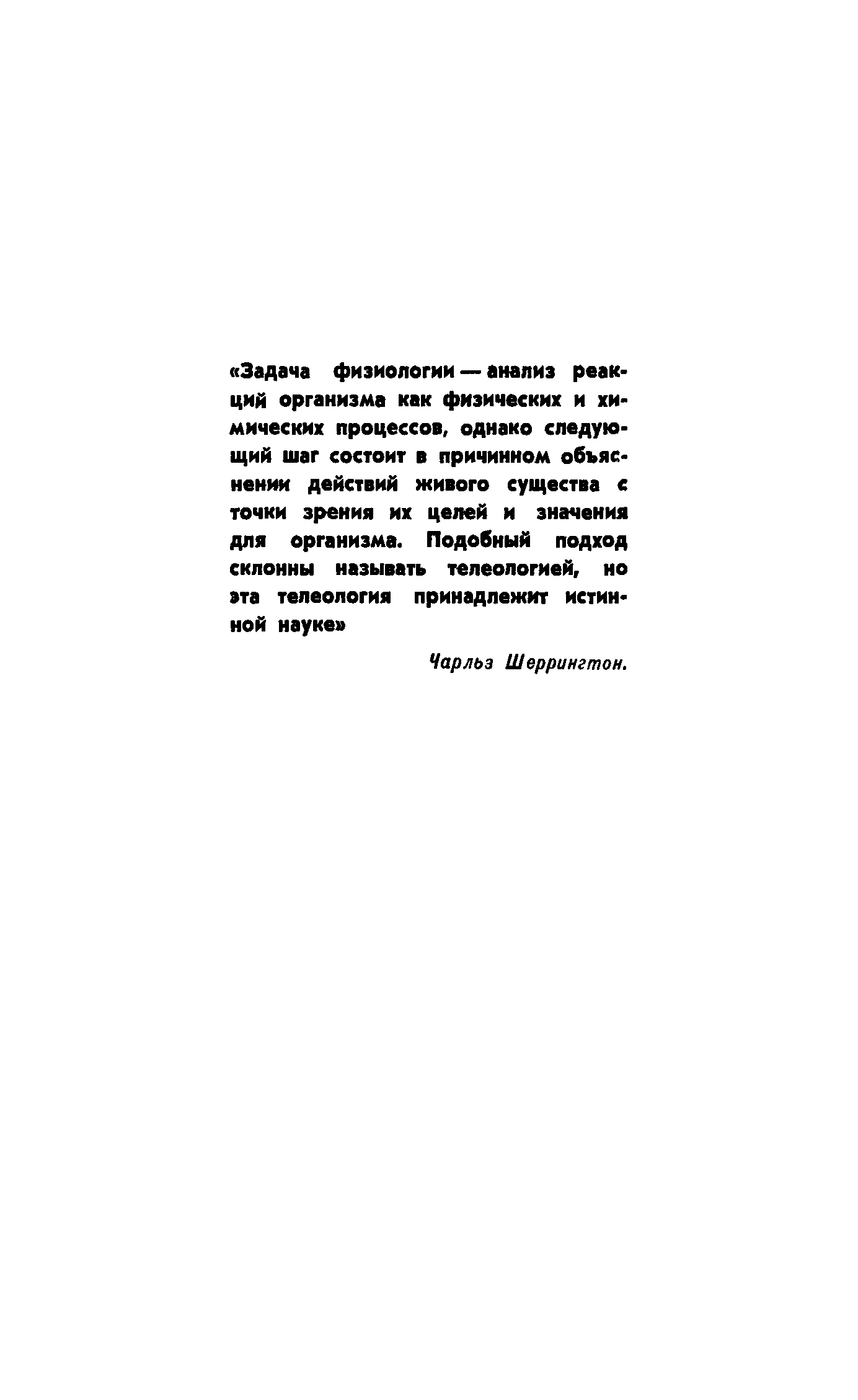 «Задача физиологии — анализ реакций организма как физических и химических процессов, однако следующий шаг состоит в причинном объяснении действий живого существа с точки зрения их целей и значения для организма. Подобный подход склонны называть телеологией, но эта телеология принадлежит истинной науке»

Чарльз Шеррингтон.